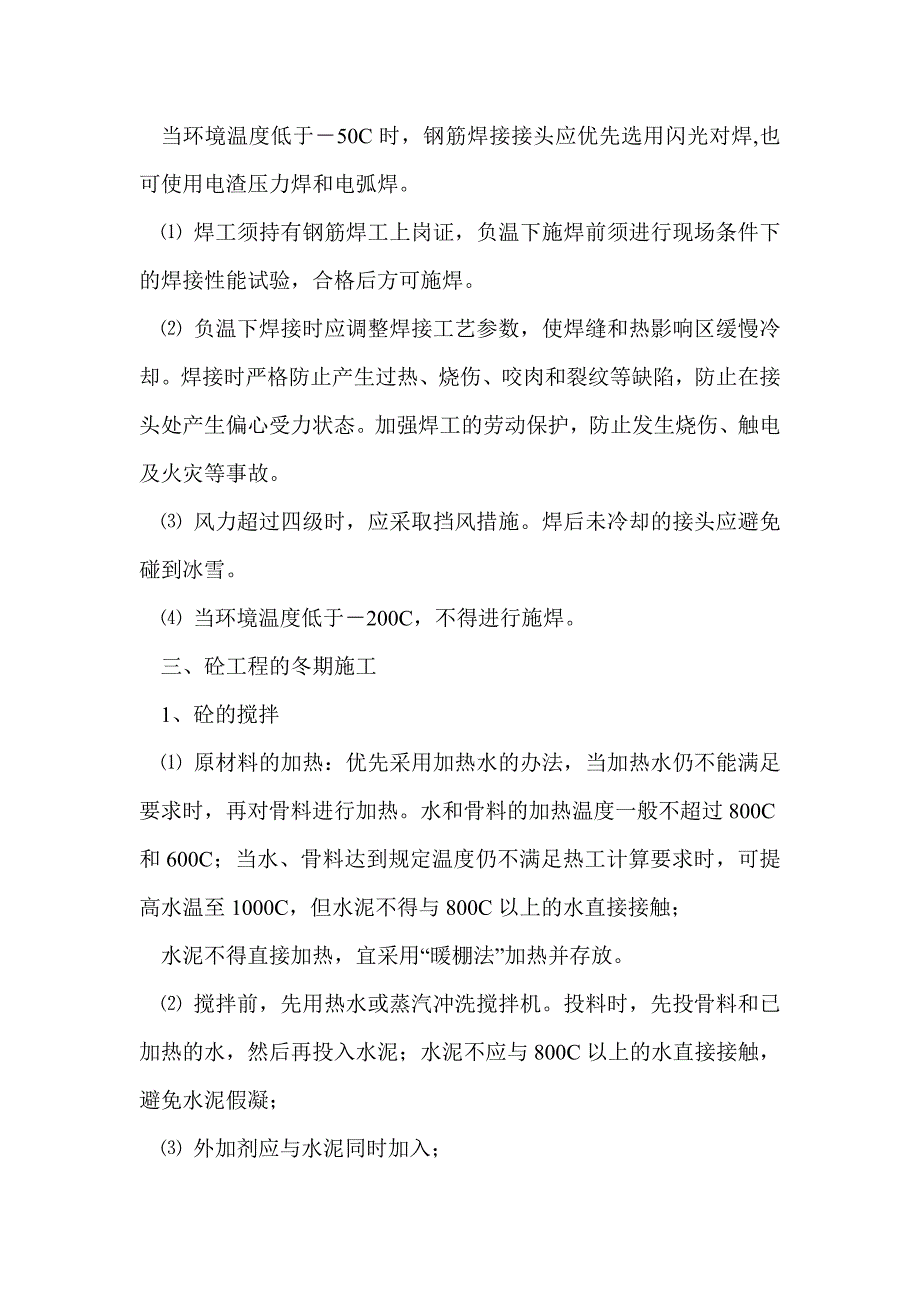 当环境温度低于－50C 时，钢筋焊接接头应优先选用闪光对焊,也可使用电渣压力焊和电弧焊。

⑴ 焊工须持有钢筋焊工上岗证，负温下施焊前须进行现场条件下的焊接性能试验，合格后方可施焊。

⑵ 负温下焊接时应调整焊接工艺参数，使焊缝和热影响区缓慢冷却。焊接时严格防止产生过热、烧伤、咬肉和裂纹等缺陷，防止在接头处产生偏心受力状态。加强焊工的劳动保护，防止发生烧伤、触电及火灾等事故。

⑶ 风力超过四级时，应采取挡风措施。焊后未冷却的接头应避免碰到冰雪。

⑷ 当环境温度低于－200C，不得进行施焊。

三、砼工程的冬期施工

1、砼的搅拌

⑴ 原材料的加热：优先采用加热水的办法，当加热水仍不能满足要求时，再对骨料进行加热。水和骨料的加热温度一般不超过 800C 和 600C；当水、骨料达到规定温度仍不满足热工计算要求时，可提高水温至 1000C，但水泥不得与 800C 以上的水直接接触；

水泥不得直接加热，宜采用“暖棚法”加热并存放。

⑵ 搅拌前，先用热水或蒸汽冲洗搅拌机。投料时，先投骨料和已加热的水，然后再投入水泥；水泥不应与 800C 以上的水直接接触，避免水泥假凝；

⑶ 外加剂应与水泥同时加入；